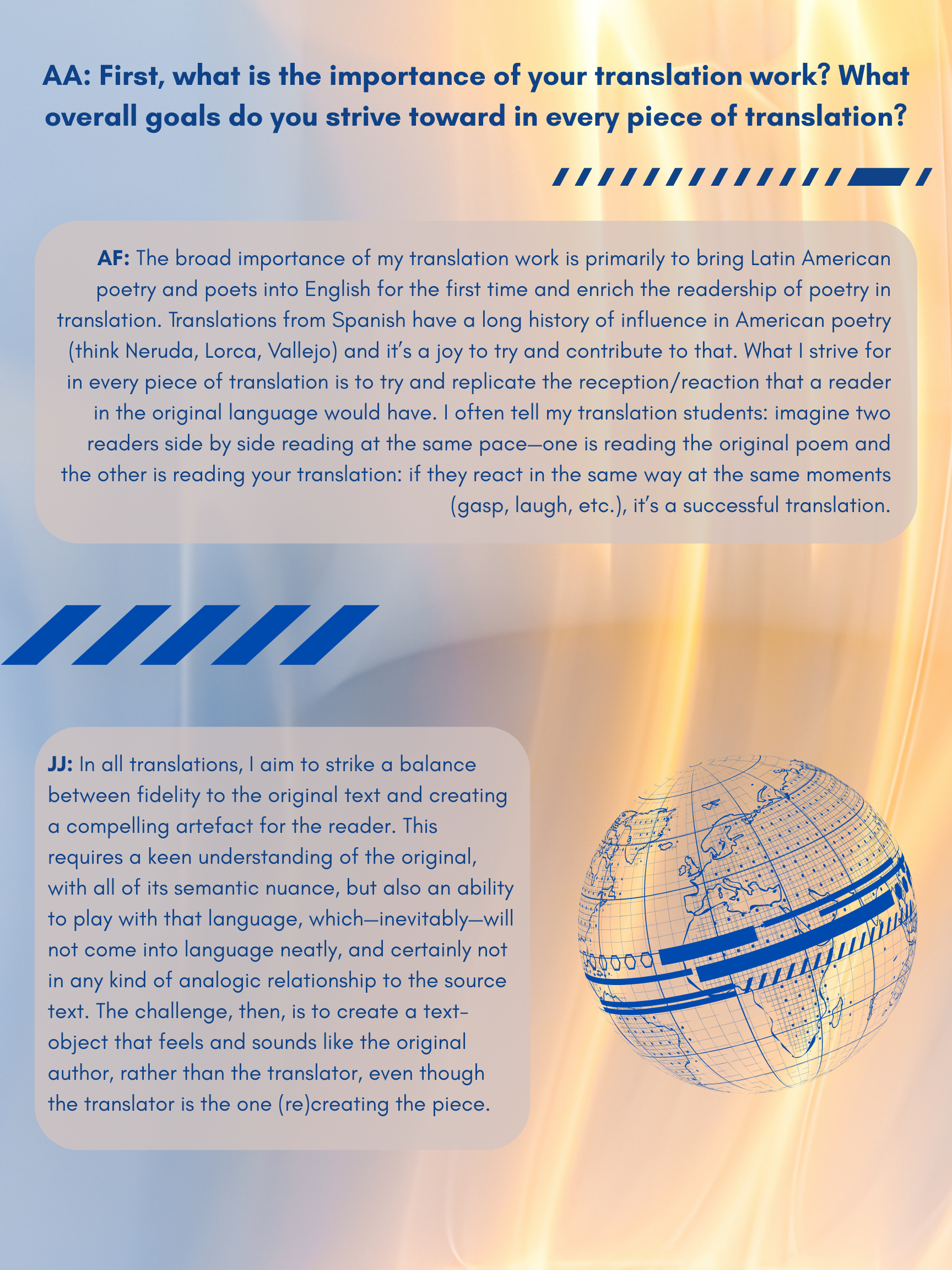 AA: First, what is the importance of your translation work? What overall goals do you strive toward in every piece of translation?

AF: The broad importance of my translation work is primarily to bring Latin American poetry and poets into English for the first time and enrich the readership of poetry in translation. Translations from Spanish have a long history of influence in American poetry (think Neruda, Lorca, Vallejo) and it's a joy to try and contribute to that. What I strive for in every piece of translation is to try and replicate the reception/reaction that a reader in the original language would have. I often tell my translation students: imagine two readers side by side reading at the same pace—one is reading the original poem and the other is reading your translation: if they react in the same way at the same moments (gasp, laugh, etc.), it's a successful translation.

JJ: In all translations, I aim to strike a balance between fidelity to the original text and creating a compelling artefact for the reader. This requires a keen understanding of the original, with all of its semantic nuance, but also an ability to play with that language, which—inevitably—will not come into language neatly, and certainly not in any kind of analogic relationship to the source text. The challenge, then, is to create a text-object that feels and sounds like the original author, rather than the translator, even though the translator is the one (re)creating the piece.